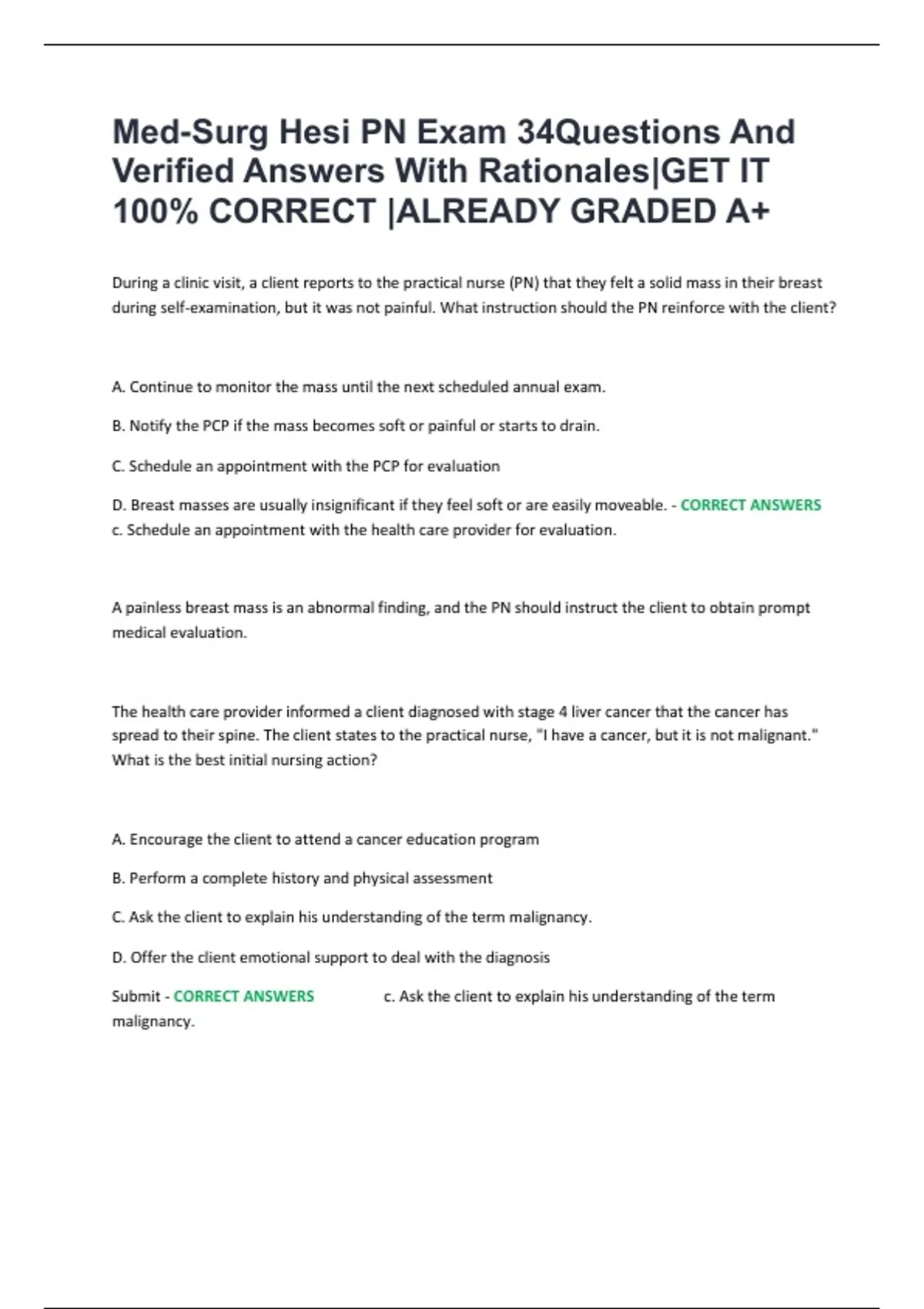 Med-Surg Hesi PN Exam 34Questions And Verified Answers With Rationales|GET IT 100% CORRECT |ALREADY GRADED A+

During a clinic visit, a client reports to the practical nurse (PN) that they felt a solid mass in their breast during self-examination, but it was not painful. What instruction should the PN reinforce with the client?

A. Continue to monitor the mass until the next scheduled annual exam.

B. Notify the PCP if the mass becomes soft or painful or starts to drain.

C. Schedule an appointment with the PCP for evaluation

D. Breast masses are usually insignificant if they feel soft or are easily moveable. - CORRECT ANSWERS c. Schedule an appointment with the health care provider for evaluation.

A painless breast mass is an abnormal finding, and the PN should instruct the client to obtain prompt medical evaluation.

The health care provider informed a client diagnosed with stage 4 liver cancer that the cancer has spread to their spine. The client states to the practical nurse, "I have a cancer, but it is not malignant." What is the best initial nursing action?

A. Encourage the client to attend a cancer education program

B. Perform a complete history and physical assessment

C. Ask the client to explain his understanding of the term malignancy.

D. Offer the client emotional support to deal with the diagnosis

Submit - CORRECT ANSWERS c. Ask the client to explain his understanding of the term malignancy.